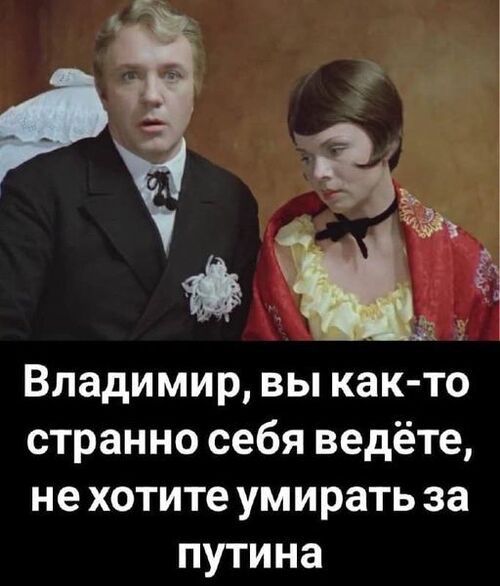 Владимир, вы как-то странно себя ведёте, не хотите умирать за путина